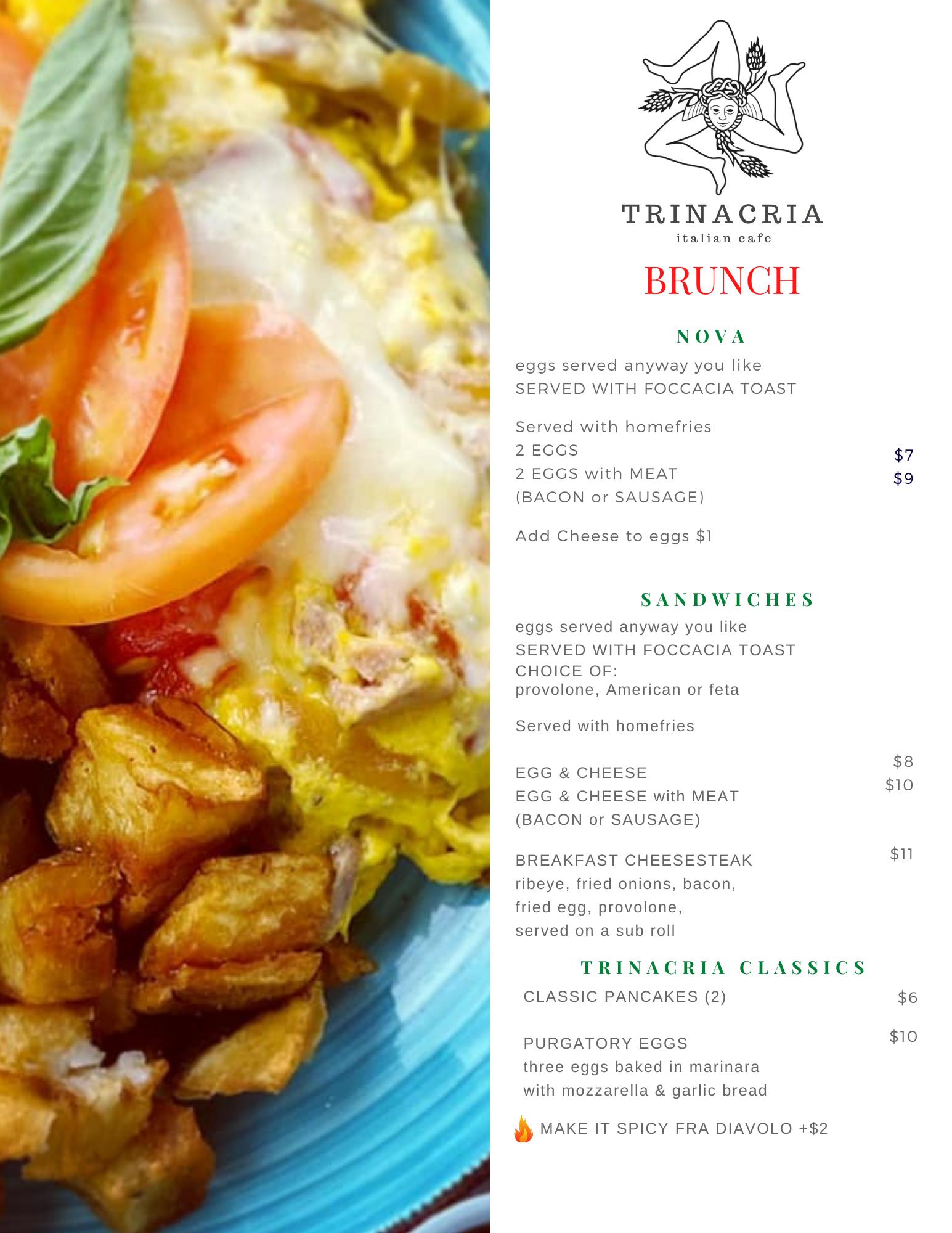 TRINACRIA
italian cafe

BRUNCH

NOVA

eggs served anyway you like
SERVED WITH FOCCACIA TOAST

Served with homefries
2 EGGS $7
2 EGGS with MEAT $9
(BACON or SAUSAGE)

Add Cheese to eggs $1

SANDWICHES

eggs served anyway you like
SERVED WITH FOCCACIA TOAST
CHOICE OF:
provolone, American or feta

Served with homefries

EGG & CHEESE $8
EGG & CHEESE with MEAT $10
(BACON or SAUSAGE)

BREAKFAST CHEESESTEAK $11
ribeye, fried onions, bacon, fried egg, provolone, served on a sub roll

TRINACRIA CLASSICS

CLASSIC PANCAKES (2) $6

PURGATORY EGGS $10
three eggs baked in marinara with mozzarella & garlic bread

MAKE IT SPICY FRA DIAVOLO +$2